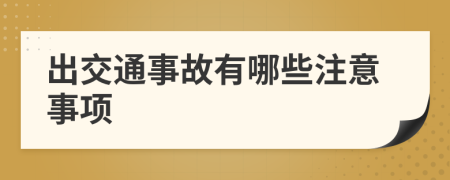 出交通事故有哪些注意事项